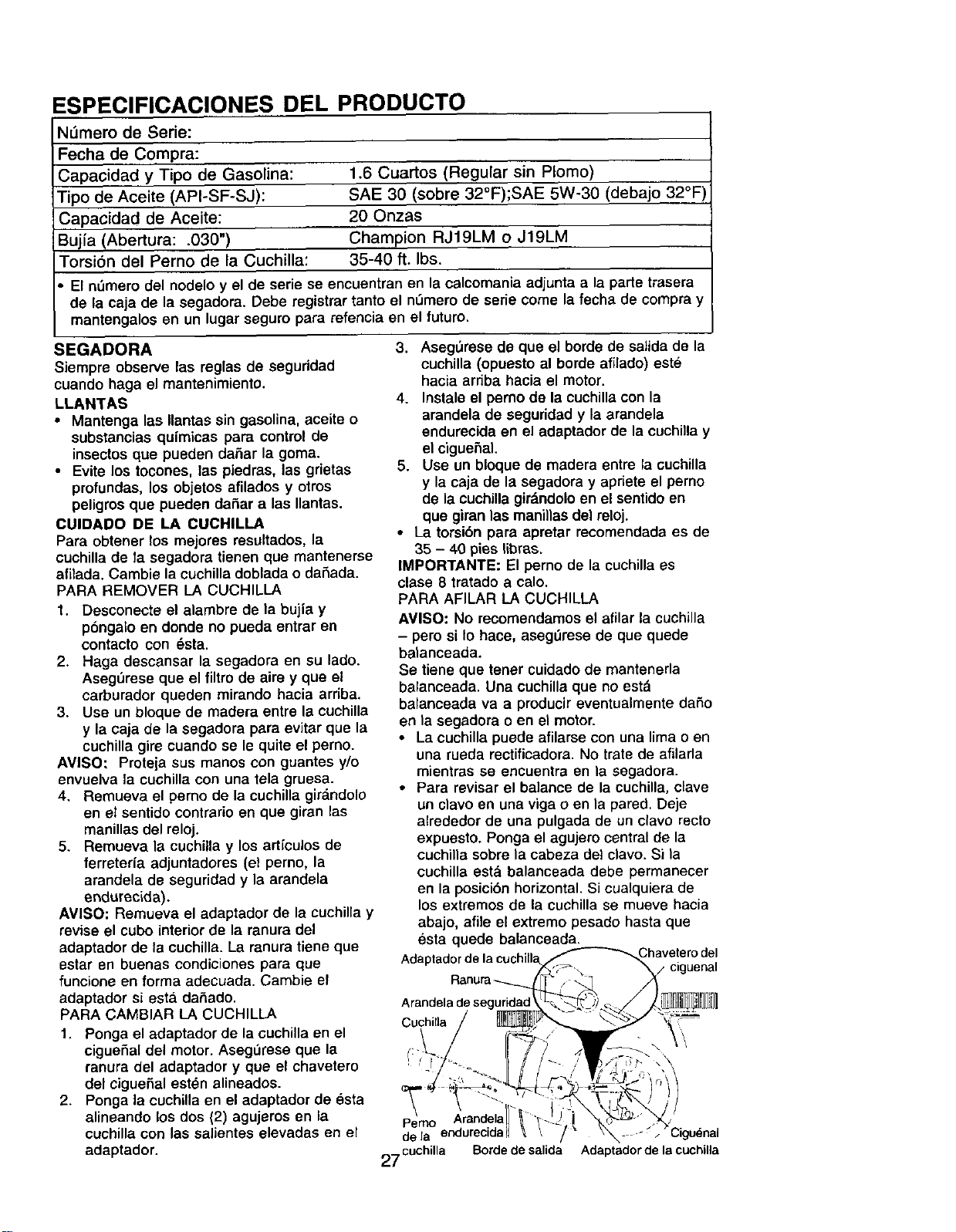 ESPECIFICACIONES DEL PRODUCTO

Número de Serie:

Fecha de Compra:

Capacidad y Tipo de Gasolina: 1.6 Cuartos (Regular sin Plomo)

Tipo de Aceite (API-SF-SJ): SAE 30 (sobre 32°F);SAE 5W-30 (debajo 32°F)

Capacidad de Aceite: 20 Onzas

Bujía (Abertura: .030") Champion RJ19LM o J19LM

Torsión del Perno de la Cuchilla: 35-40 ft. lbs.

• El número del nodelo y el de serie se encuentran en la calcomania adjunta a la parte trasera de la caja de la segadora. Debe registrar tanto el número de serie come la fecha de compra y mantengalos en un lugar seguro para refencia en el futuro.

SEGADORA

Siempre observe las reglas de seguridad cuando haga el mantenimiento.

LLANTAS

• Mantenga las llantas sin gasolina, aceite o substancias químicas para control de insectos que pueden dañar la goma.
• Evite los tocones, las piedras, las grietas profundas, los objetos afilados y otros peligros que pueden dañar a las llantas.

CUIDADO DE LA CUCHILLA

Para obtener los mejores resultados, la cuchilla de la segadora tienen que mantenerse afilada. Cambie la cuchilla doblada o dañada.

PARA REMOVER LA CUCHILLA

1. Desconecte el alambre de la bujía y póngalo en donde no pueda entrar en contacto con ésta.
2. Haga descansar la segadora en su lado. Asegúrese que el filtro de aire y que el carburador queden mirando hacia arriba.
3. Use un bloque de madera entre la cuchilla y la caja de la segadora para evitar que la cuchilla gire cuando se le quite el perno.

AVISO: Proteja sus manos con guantes y/o envuelva la cuchilla con una tela gruesa.

4. Remueva el perno de la cuchilla girándolo en el sentido contrario en que giran las manillas del reloj.
5. Remueva la cuchilla y los artículos de ferretería adjuntadores (el perno, la arandela de seguridad y la arandela endurecida).

AVISO: Remueva el adaptador de la cuchilla y revise el cubo interior de la ranura del adaptador de la cuchilla. La ranura tiene que estar en buenas condiciones para que funcione en forma adecuada. Cambie el adaptador si está dañado.

PARA CAMBIAR LA CUCHILLA

1. Ponga el adaptador de la cuchilla en el cigueñal del motor. Asegúrese que la ranura del adaptador y que el chavetero del cigueñal estén alineados.
2. Ponga la cuchilla en el adaptador de ésta alineando los dos (2) agujeros en la cuchilla con las salientes elevadas en el adaptador.
3. Asegúrese de que el borde de salida de la cuchilla (opuesto al borde afilado) esté hacia arriba hacia el motor.
4. Instale el perno de la cuchilla con la arandela de seguridad y la arandela endurecida en el adaptador de la cuchilla y el cigueñal.
5. Use un bloque de madera entre la cuchilla y la caja de la segadora y apriete el perno de la cuchilla girándolo en el sentido en que giran las manillas del reloj.

• La torsión para apretar recomendada es de 35 – 40 pies libras.

IMPORTANTE: El perno de la cuchilla es clase 8 tratado a calo.

PARA AFILAR LA CUCHILLA

AVISO: No recomendamos el afilar la cuchilla – pero si lo hace, asegúrese de que quede balanceada.

Se tiene que tener cuidado de mantenerla balanceada. Una cuchilla que no está balanceada va a producir eventualmente daño en la segadora o en el motor.

• La cuchilla puede afilarse con una lima o en una rueda rectificadora. No trate de afilarla mientras se encuentra en la segadora.
• Para revisar el balance de la cuchilla, clave un clavo en una viga o en la pared. Deje alrededor de una pulgada de un clavo recto expuesto. Ponga el agujero central de la cuchilla sobre la cabeza del clavo. Si la cuchilla está balanceada debe permanecer en la posición horizontal. Si cualquiera de los extremos de la cuchilla se mueve hacia abajo, afile el extremo pesado hasta que ésta quede balanceada.

Adaptador de la cuchilla
Chavetero del ciguenal
Ranura
Arandela de seguridad
Cuchilla
Perno de la cuchilla
Arandela endurecida
Borde de salida
Adaptador de la cuchilla
Ciguénal

27